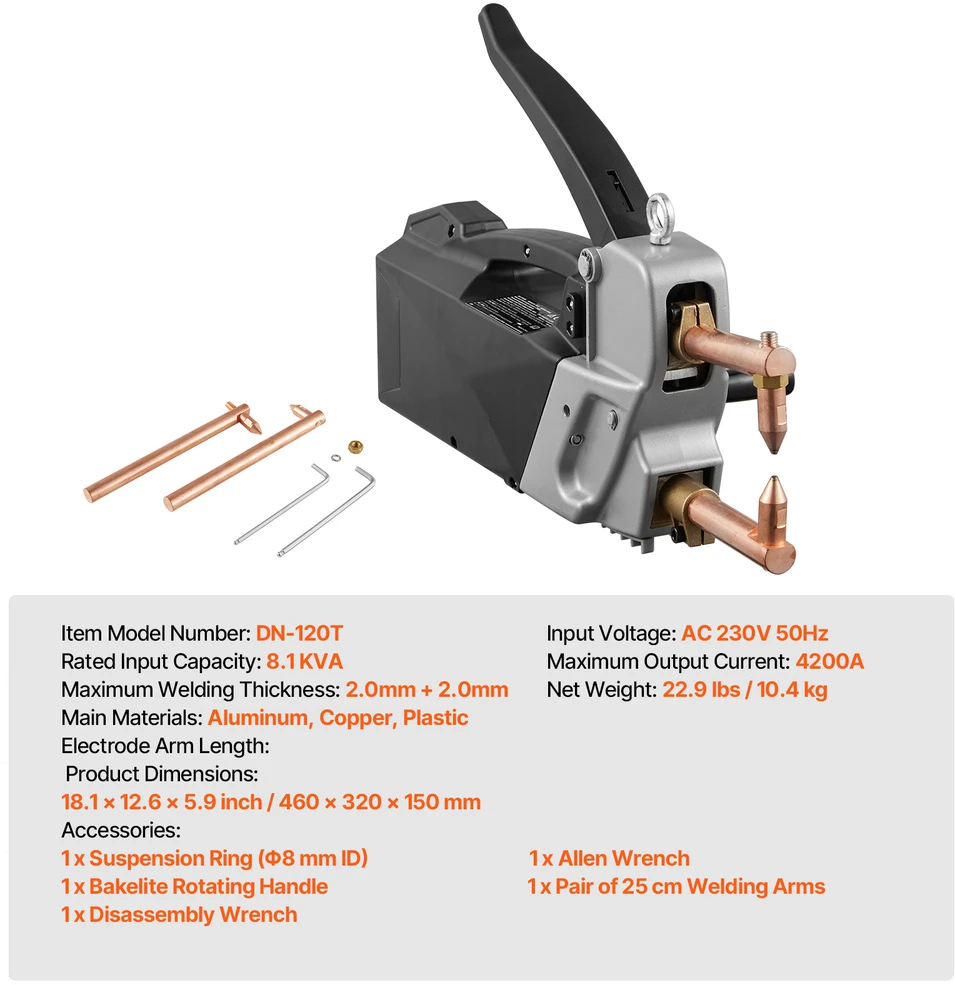 Item Model Number: DN-120T
Rated Input Capacity: 8.1 KVA
Maximum Welding Thickness: 2.0mm + 2.0mm
Main Materials: Aluminum, Copper, Plastic
Electrode Arm Length:
Product Dimensions:
18.1 × 12.6 × 5.9 inch / 460 × 320 × 150 mm
Accessories:
1 x Suspension Ring (Φ8 mm ID)
1 x Bakelite Rotating Handle
1 x Disassembly Wrench

Input Voltage: AC 230V 50Hz
Maximum Output Current: 4200A
Net Weight: 22.9 lbs / 10.4 kg

1 x Allen Wrench
1 x Pair of 25 cm Welding Arms